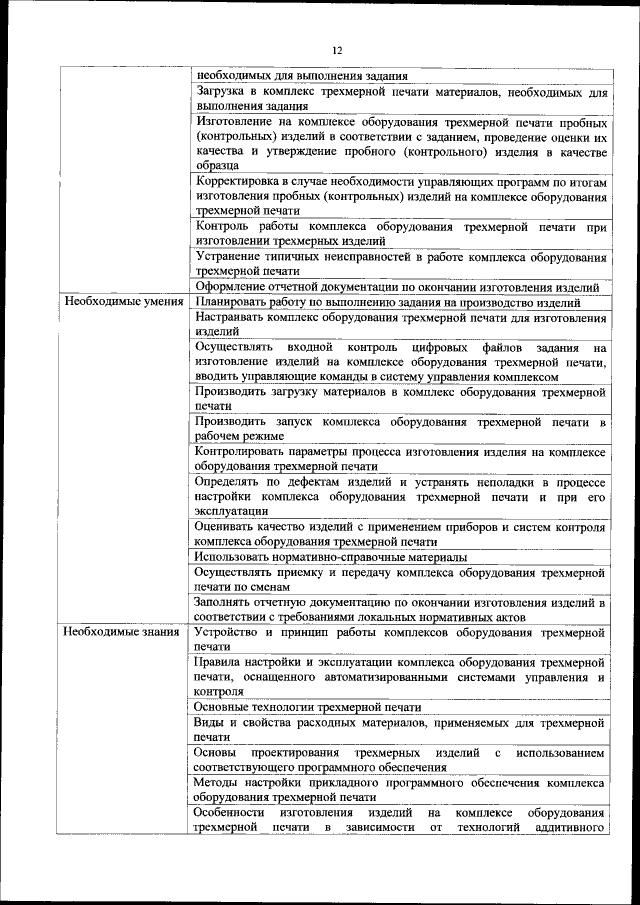 12

| | |
|---|---|
| | необходимых для выполнения задания |
| | Загрузка в комплекс трехмерной печати материалов, необходимых для выполнения задания |
| | Изготовление на комплексе оборудования трехмерной печати пробных (контрольных) изделий в соответствии с заданием, проведение оценки их качества и утверждение пробного (контрольного) изделия в качестве образца |
| | Корректировка в случае необходимости управляющих программ по итогам изготовления пробных (контрольных) изделий на комплексе оборудования трехмерной печати |
| | Контроль работы комплекса оборудования трехмерной печати при изготовлении трехмерных изделий |
| | Устранение типичных неисправностей в работе комплекса оборудования трехмерной печати |
| | Оформление отчетной документации по окончании изготовления изделий |
| Необходимые умения | Планировать работу по выполнению задания на производство изделий |
| | Настраивать комплекс оборудования трехмерной печати для изготовления изделий |
| | Осуществлять входной контроль цифровых файлов задания на изготовление изделий на комплексе оборудования трехмерной печати, вводить управляющие команды в систему управления комплексом |
| | Производить загрузку материалов в комплекс оборудования трехмерной печати |
| | Производить запуск комплекса оборудования трехмерной печати в рабочем режиме |
| | Контролировать параметры процесса изготовления изделия на комплексе оборудования трехмерной печати |
| | Определять по дефектам изделий и устранять неполадки в процессе настройки комплекса оборудования трехмерной печати и при его эксплуатации |
| | Оценивать качество изделий с применением приборов и систем контроля комплекса оборудования трехмерной печати |
| | Использовать нормативно-справочные материалы |
| | Осуществлять приемку и передачу комплекса оборудования трехмерной печати по сменам |
| | Заполнять отчетную документацию по окончании изготовления изделий в соответствии с требованиями локальных нормативных актов |
| Необходимые знания | Устройство и принцип работы комплексов оборудования трехмерной печати |
| | Правила настройки и эксплуатации комплекса оборудования трехмерной печати, оснащенного автоматизированными системами управления и контроля |
| | Основные технологии трехмерной печати |
| | Виды и свойства расходных материалов, применяемых для трехмерной печати |
| | Основы проектирования трехмерных изделий с использованием соответствующего программного обеспечения |
| | Методы настройки прикладного программного обеспечения комплекса оборудования трехмерной печати |
| | Особенности изготовления изделий на комплексе оборудования трехмерной печати в зависимости от технологий аддитивного |